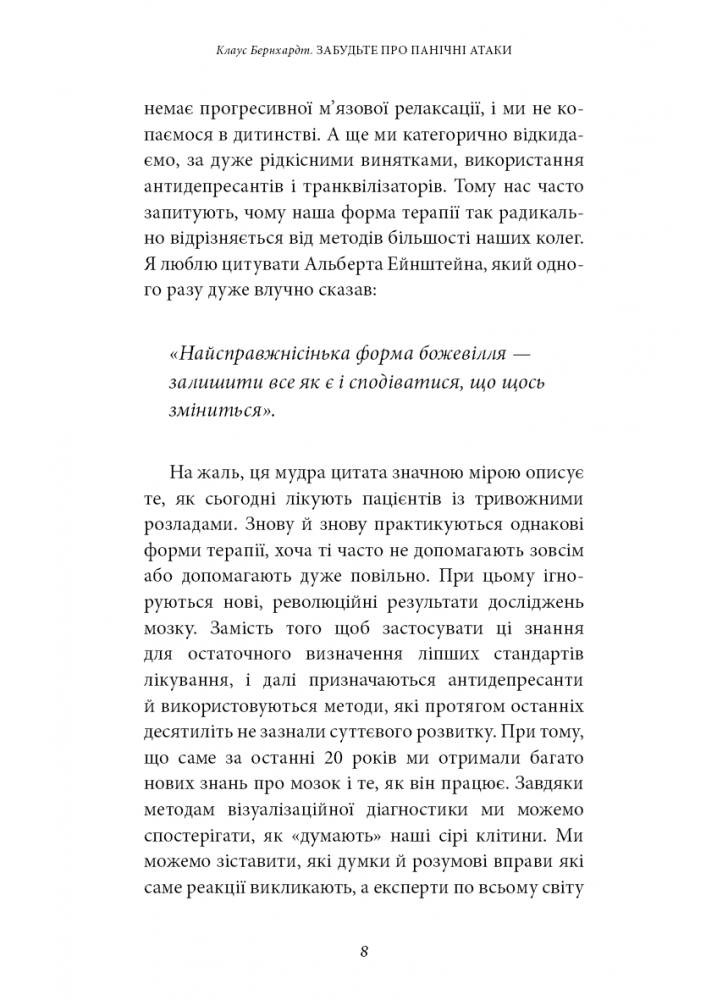 Клаус Бернхардт. ЗАБУДЬТЕ ПРО ПАНІЧНІ АТАКИ

немає прогресивної м'язової релаксації, і ми не копаємося в дитинстві. А ще ми категорично відкидаємо, за дуже рідкісними винятками, використання антидепресантів і транквілізаторів. Тому нас часто запитують, чому наша форма терапії так радикально відрізняється від методів більшості наших колег. Я люблю цитувати Альберта Ейнштейна, який одного разу дуже влучно сказав:

«Найсправжнісінька форма божевілля — залишити все як є і сподіватися, що щось зміниться».

На жаль, ця мудра цитата значною мірою описує те, як сьогодні лікують пацієнтів із тривожними розладами. Знову й знову практикуються однакові форми терапії, хоча ті часто не допомагають зовсім або допомагають дуже повільно. При цьому ігноруються нові, революційні результати досліджень мозку. Замість того щоб застосувати ці знання для остаточного визначення ліпших стандартів лікування, і далі призначаються антидепресанти й використовуються методи, які протягом останніх десятиліть не зазнали суттєвого розвитку. При тому, що саме за останні 20 років ми отримали багато нових знань про мозок і те, як він працює. Завдяки методам візуалізаційної діагностики ми можемо спостерігати, як «думають» наші сірі клітини. Ми можемо зіставити, які думки й розумові вправи які саме реакції викликають, а експерти по всьому світу

8